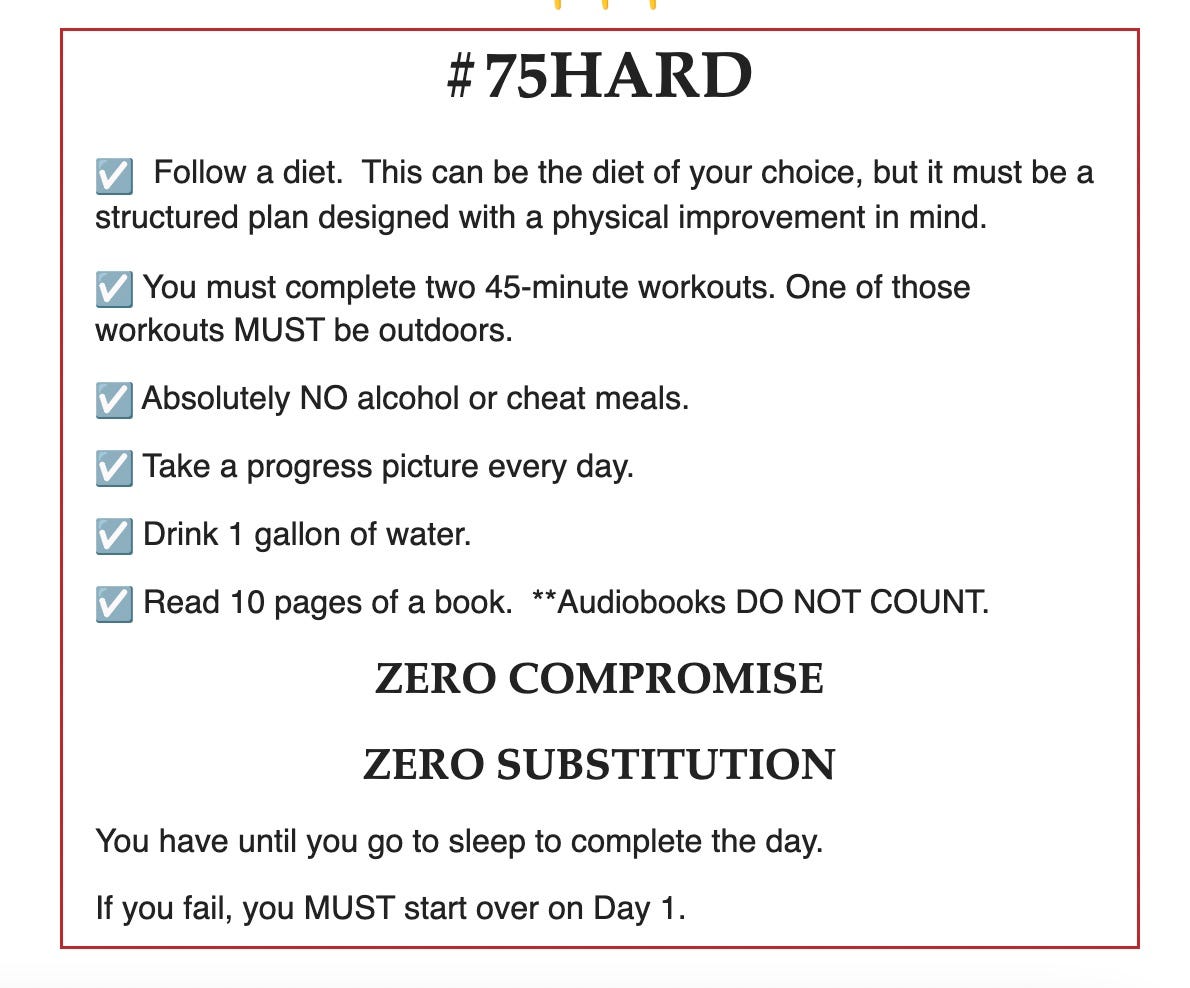 #75HARD

☑️ Follow a diet. This can be the diet of your choice, but it must be a structured plan designed with a physical improvement in mind.

☑️ You must complete two 45-minute workouts. One of those workouts MUST be outdoors.

☑️ Absolutely NO alcohol or cheat meals.

☑️ Take a progress picture every day.

☑️ Drink 1 gallon of water.

☑️ Read 10 pages of a book. **Audiobooks DO NOT COUNT.

ZERO COMPROMISE

ZERO SUBSTITUTION

You have until you go to sleep to complete the day.

If you fail, you MUST start over on Day 1.